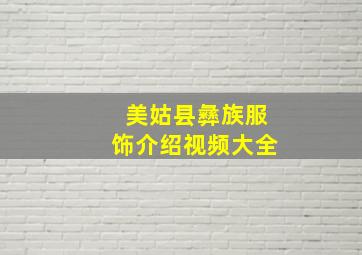 美姑县彝族服饰介绍视频大全